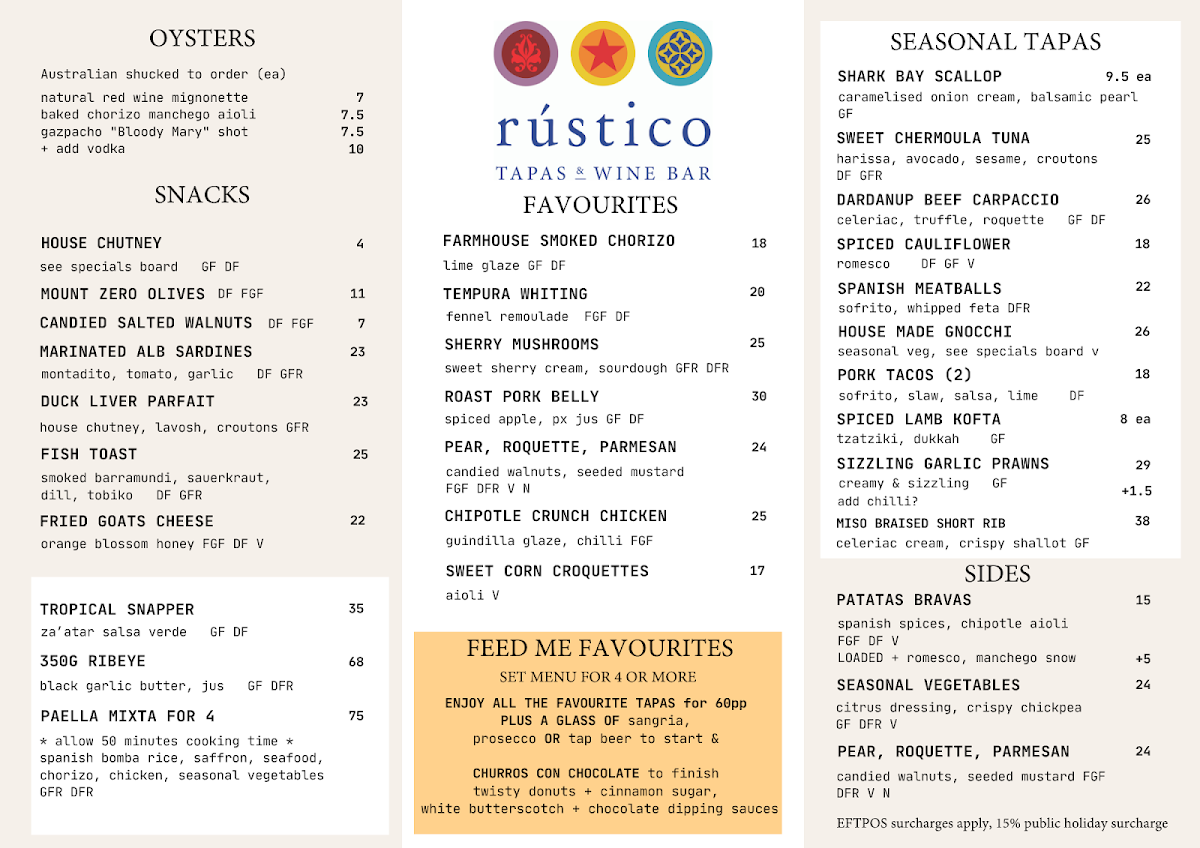 OYSTERS

Australian shucked to order (ea)

natural red wine mignonette 7
baked chorizo manchego aioli 7.5
gazpacho "Bloody Mary" shot 7.5
+ add vodka 10

SNACKS

HOUSE CHUTNEY 4
see specials board GF DF

MOUNT ZERO OLIVES DF FGF 11

CANDIED SALTED WALNUTS DF FGF 7

MARINATED ALB SARDINES 23
montadito, tomato, garlic DF GFR

DUCK LIVER PARFAIT 23
house chutney, lavosh, croutons GFR

FISH TOAST 25
smoked barramundi, sauerkraut, dill, tobiko DF GFR

FRIED GOATS CHEESE 22
orange blossom honey FGF DF V

TROPICAL SNAPPER 35
za'atar salsa verde GF DF

350G RIBEYE 68
black garlic butter, jus GF DFR

PAELLA MIXTA FOR 4 75
* allow 50 minutes cooking time *
spanish bomba rice, saffron, seafood, chorizo, chicken, seasonal vegetables
GFR DFR

rústico
TAPAS & WINE BAR

FAVOURITES

FARMHOUSE SMOKED CHORIZO 18
lime glaze GF DF

TEMPURA WHITING 20
fennel remoulade FGF DF

SHERRY MUSHROOMS 25
sweet sherry cream, sourdough GFR DFR

ROAST PORK BELLY 30
spiced apple, px jus GF DF

PEAR, ROQUETTE, PARMESAN 24
candied walnuts, seeded mustard
FGF DFR V N

CHIPOTLE CRUNCH CHICKEN 25
guindilla glaze, chilli FGF

SWEET CORN CROQUETTES 17
aioli V

FEED ME FAVOURITES
SET MENU FOR 4 OR MORE
ENJOY ALL THE FAVOURITE TAPAS for 60pp
PLUS A GLASS OF sangria,
prosecco OR tap beer to start &

CHURROS CON CHOCOLATE to finish
twisty donuts + cinnamon sugar,
white butterscotch + chocolate dipping sauces

SEASONAL TAPAS

SHARK BAY SCALLOP 9.5 ea
caramelised onion cream, balsamic pearl
GF

SWEET CHERMOULA TUNA 25
harissa, avocado, sesame, croutons
DF GFR

DARDANUP BEEF CARPACCIO 26
celeriac, truffle, roquette GF DF

SPICED CAULIFLOWER 18
romesco DF GF V

SPANISH MEATBALLS 22
sofrito, whipped feta DFR

HOUSE MADE GNOCCHI 26
seasonal veg, see specials board v

PORK TACOS (2) 18
sofrito, slaw, salsa, lime DF

SPICED LAMB KOFTA 8 ea
tzatziki, dukkah GF

SIZZLING GARLIC PRAWNS 29
creamy & sizzling GF
add chilli? +1.5

MISO BRAISED SHORT RIB 38
celeriac cream, crispy shallot GF

SIDES

PATATAS BRAVAS 15
spanish spices, chipotle aioli
FGF DF V
LOADED + romesco, manchego snow +5

SEASONAL VEGETABLES 24
citrus dressing, crispy chickpea
GF DFR V

PEAR, ROQUETTE, PARMESAN 24
candied walnuts, seeded mustard FGF
DFR V N

EFTPOS surcharges apply, 15% public holiday surcharge